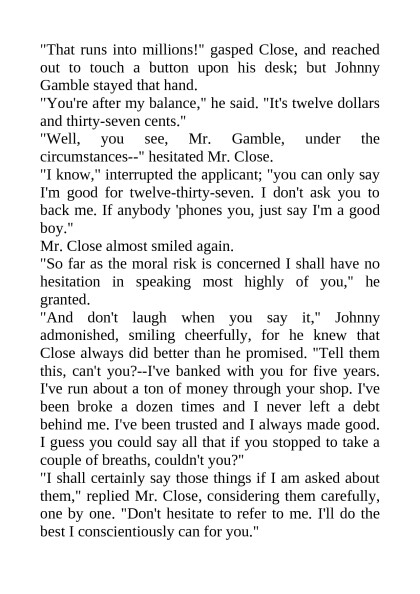 "That runs into millions!" gasped Close, and reached out to touch a button upon his desk; but Johnny Gamble stayed that hand.
"You're after my balance," he said. "It's twelve dollars and thirty-seven cents."
"Well, you see, Mr. Gamble, under the circumstances--" hesitated Mr. Close.
"I know," interrupted the applicant; "you can only say I'm good for twelve-thirty-seven. I don't ask you to back me. If anybody 'phones you, just say I'm a good boy."
Mr. Close almost smiled again.
"So far as the moral risk is concerned I shall have no hesitation in speaking most highly of you," he granted.
"And don't laugh when you say it," Johnny admonished, smiling cheerfully, for he knew that Close always did better than he promised. "Tell them this, can't you?--I've banked with you for five years. I've run about a ton of money through your shop. I've been broke a dozen times and I never left a debt behind me. I've been trusted and I always made good. I guess you could say all that if you stopped to take a couple of breaths, couldn't you?"
"I shall certainly say those things if I am asked about them," replied Mr. Close, considering them carefully, one by one. "Don't hesitate to refer to me. I'll do the best I conscientiously can for you."